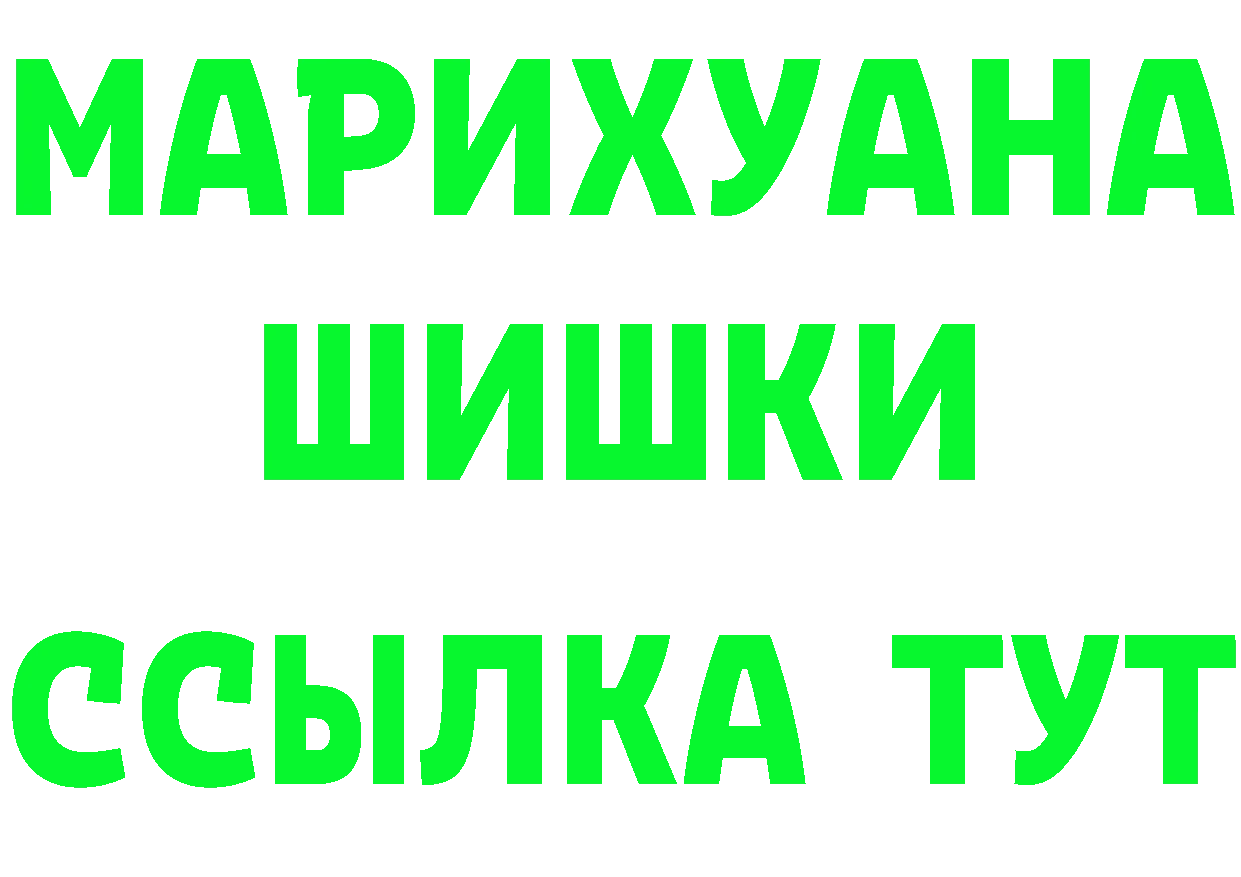 МАРИХУАНА
ШИШКИ
ССЫЛКА ТУТ